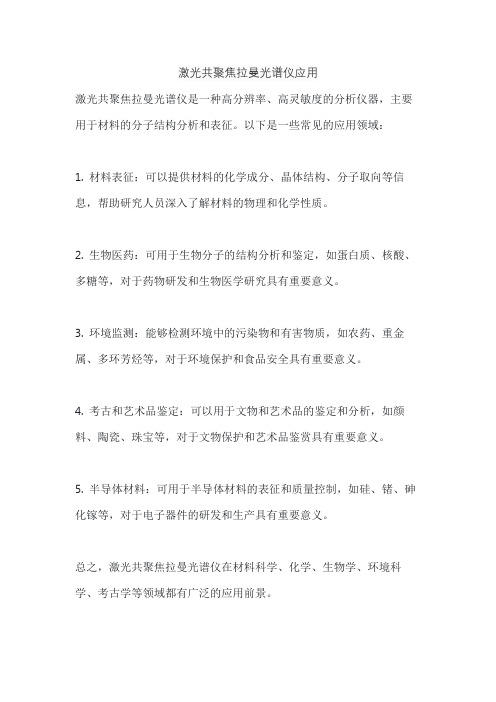 激光共聚焦拉曼光谱仪应用

激光共聚焦拉曼光谱仪是一种高分辨率、高灵敏度的分析仪器，主要用于材料的分子结构分析和表征。以下是一些常见的应用领域：

1. 材料表征：可以提供材料的化学成分、晶体结构、分子取向等信息，帮助研究人员深入了解材料的物理和化学性质。

2. 生物医药：可用于生物分子的结构分析和鉴定，如蛋白质、核酸、多糖等，对于药物研发和生物医学研究具有重要意义。

3. 环境监测：能够检测环境中的污染物和有害物质，如农药、重金属、多环芳烃等，对于环境保护和食品安全具有重要意义。

4. 考古和艺术品鉴定：可以用于文物和艺术品的鉴定和分析，如颜料、陶瓷、珠宝等，对于文物保护和艺术品鉴赏具有重要意义。

5. 半导体材料：可用于半导体材料的表征和质量控制，如硅、锗、砷化镓等，对于电子器件的研发和生产具有重要意义。

总之，激光共聚焦拉曼光谱仪在材料科学、化学、生物学、环境科学、考古学等领域都有广泛的应用前景。